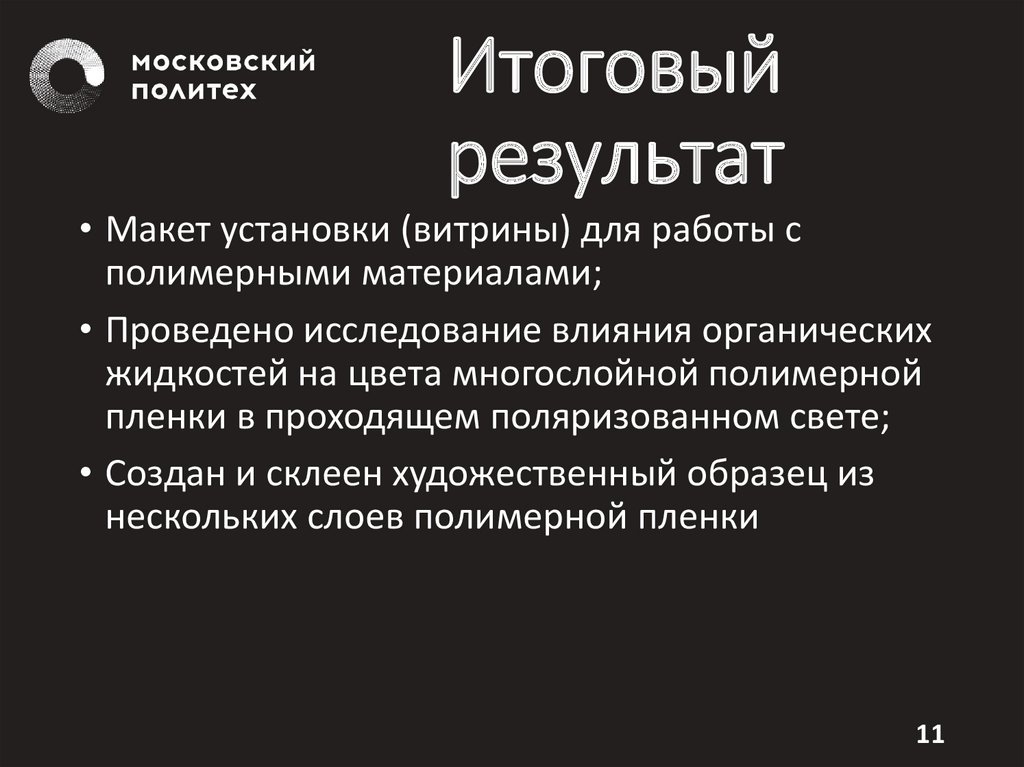 московский
политех

Итоговый результат

• Макет установки (витрины) для работы с полимерными материалами;

• Проведено исследование влияния органических жидкостей на цвета многослойной полимерной пленки в проходящем поляризованном свете;

• Создан и склеен художественный образец из нескольких слоев полимерной пленки

11